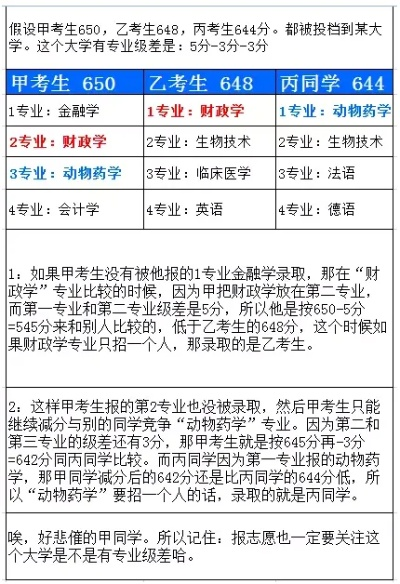 假设甲考生650，乙考生648，丙考生644分。都被投档到某大学。这个大学有专业级差是：5分-3分-3分

| 甲考生 650 | 乙考生 648 | 丙同学 644 |
|---|---|---|
| 1专业：金融学 | 1专业：财政学 | 1专业：动物药学 |
| 2专业：财政学 | 2专业：生物技术 | 2专业：生物技术 |
| 3专业：动物药学 | 3专业：临床医学 | 3专业：法语 |
| 4专业：会计学 | 4专业：英语 | 4专业：德语 |

1：如果甲考生没有被他报的1专业金融学录取，那在“财政学”专业比较的时候，因为甲把财政学放在第二专业，而第一专业和第二专业级差是5分，所以他是按650-5分=545分来和别人比较的，低于乙考生的648分，这个时候如果财政学专业只招一个人，那录取的是乙考生。

2：这样甲考生报的第2专业也没被录取，然后甲考生只能继续减分与别的同学竞争“动物药学”专业。因为第二和第三专业的级差还有3分，那甲考生就是按645分再-3分=642分同丙同学比较。而丙同学因为第一专业报的动物药学，那甲同学减分后的642分还是比丙同学的644分低，所以“动物药学”要招一个人的话，录取的就是丙同学。

唉，好悲催的甲同学。所以记住：报志愿也一定要关注这个大学是不是有专业级差哈。